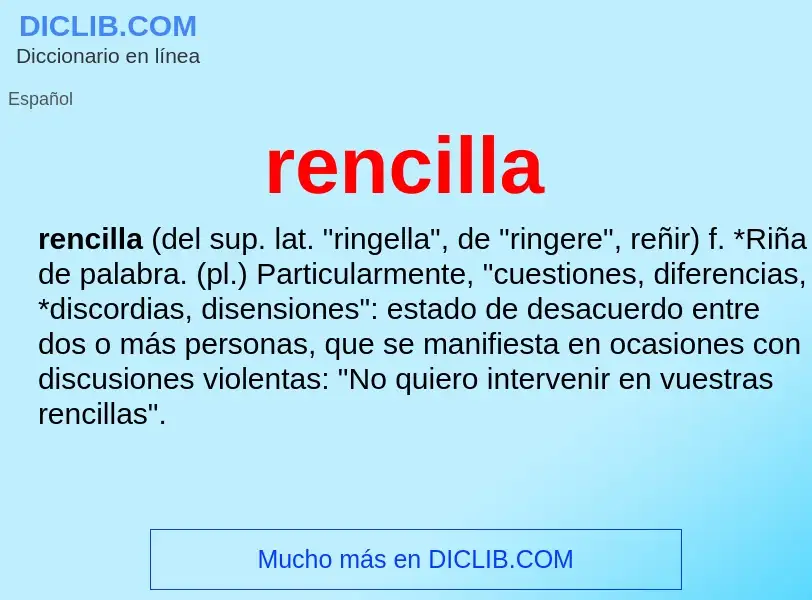 DICLIB.COM
Diccionario en línea

Español

rencilla

rencilla (del sup. lat. "ringella", de "ringere", reñir) f. *Riña de palabra. (pl.) Particularmente, "cuestiones, diferencias, *discordias, disensiones": estado de desacuerdo entre dos o más personas, que se manifiesta en ocasiones con discusiones violentas: "No quiero intervenir en vuestras rencillas".

Mucho más en DICLIB.COM